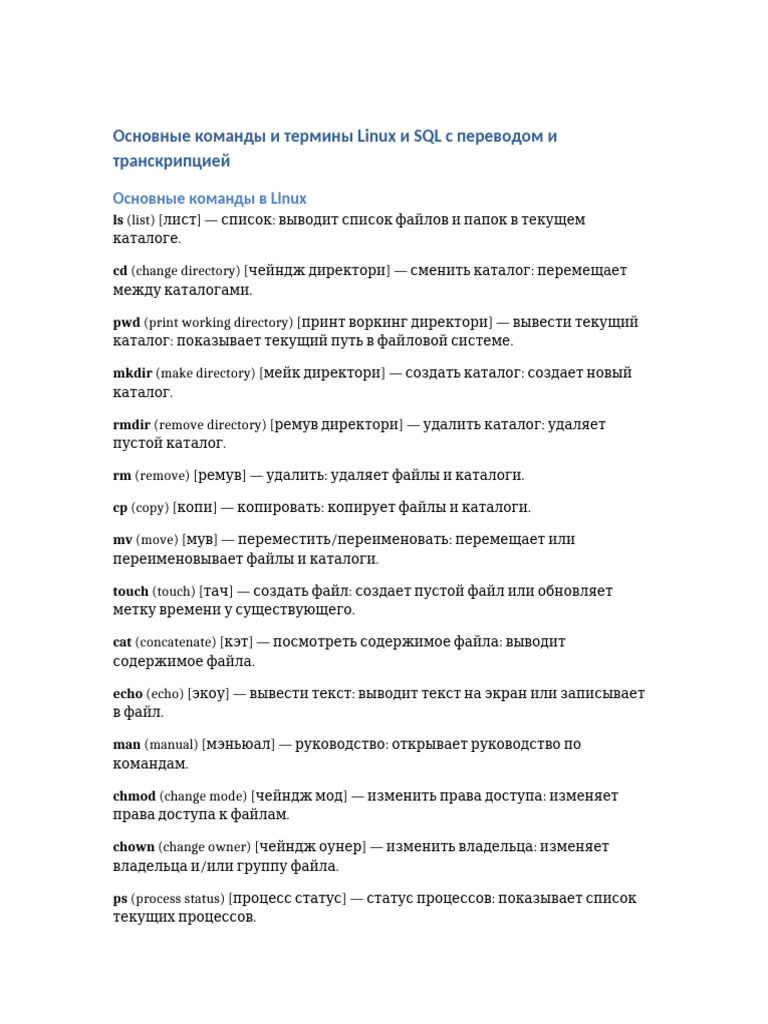 Основные команды и термины Linux и SQL с переводом и транскрипцией

Основные команды в Linux
ls (list) [лист] — список: выводит список файлов и папок в текущем каталоге.

cd (change directory) [чейндж директори] — сменить каталог: перемещает между каталогами.

pwd (print working directory) [принт воркинг директори] — вывести текущий каталог: показывает текущий путь в файловой системе.

mkdir (make directory) [мейк директори] — создать каталог: создает новый каталог.

rmdir (remove directory) [ремув директори] — удалить каталог: удаляет пустой каталог.

rm (remove) [ремув] — удалить: удаляет файлы и каталоги.

cp (copy) [копи] — копировать: копирует файлы и каталоги.

mv (move) [мув] — переместить/переименовать: перемещает или переименовывает файлы и каталоги.

touch (touch) [тач] — создать файл: создает пустой файл или обновляет метку времени у существующего.

cat (concatenate) [кэт] — посмотреть содержимое файла: выводит содержимое файла.

echo (echo) [экоу] — вывести текст: выводит текст на экран или записывает в файл.

man (manual) [мэньюал] — руководство: открывает руководство по командам.

chmod (change mode) [чейндж мод] — изменить права доступа: изменяет права доступа к файлам.

chown (change owner) [чейндж оунер] — изменить владельца: изменяет владельца и/или группу файла.

ps (process status) [процесс статус] — статус процессов: показывает список текущих процессов.